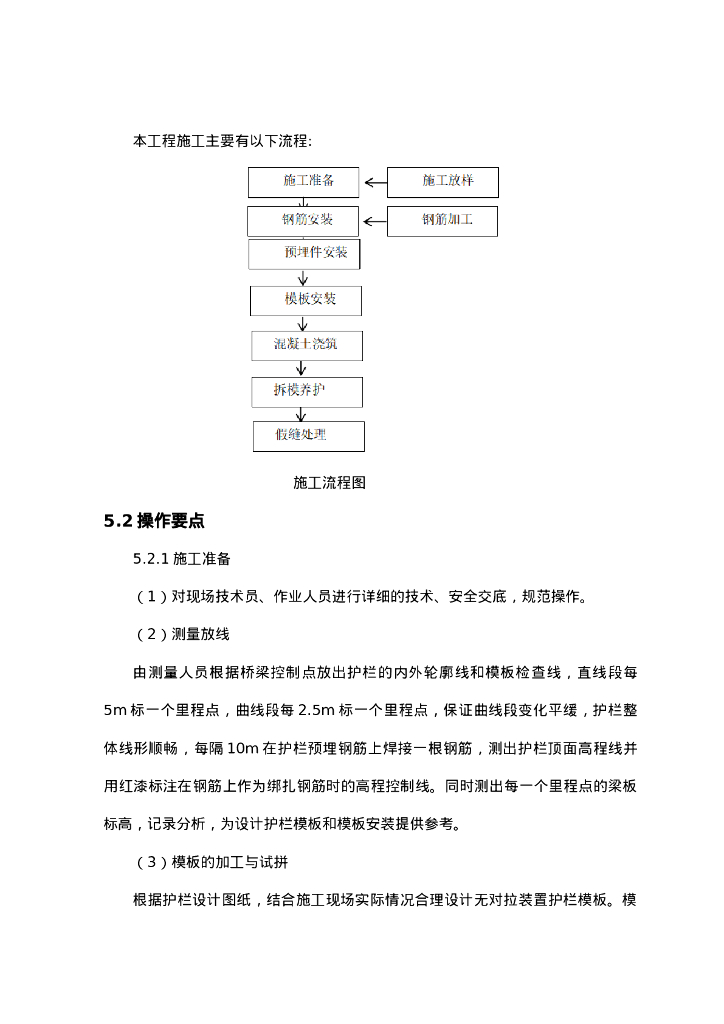 本工程施工主要有以下流程:

施工准备

施工放样

钢筋安装

钢筋加工

预埋件安装

模板安装

混凝土浇筑

拆模养护

假缝处理

施工流程图

5.2 操作要点

5.2.1 施工准备

（1）对现场技术员、作业人员进行详细的技术、安全交底，规范操作。

（2）测量放线

由测量人员根据桥梁控制点放出护栏的内外轮廓线和模板检查线，直线段每5m 标一个里程点，曲线段每 2.5m 标一个里程点，保证曲线段变化平缓，护栏整体线形顺畅，每隔 10m 在护栏预埋钢筋上焊接一根钢筋，测出护栏顶面高程线并用红漆标注在钢筋上作为绑扎钢筋时的高程控制线。同时测出每一个里程点的梁板标高，记录分析，为设计护栏模板和模板安装提供参考。

（3）模板的加工与试拼

根据护栏设计图纸，结合施工现场实际情况合理设计无对拉装置护栏模板。模